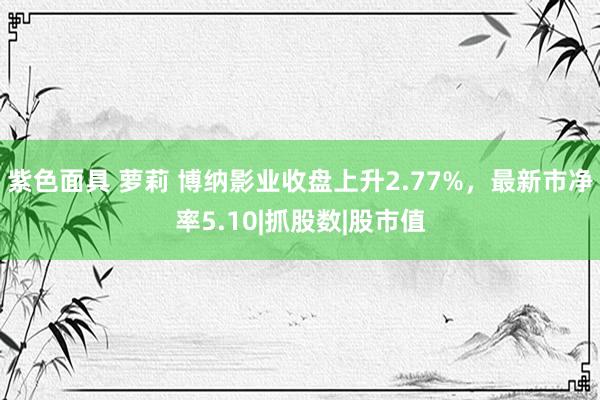 紫色面具 萝莉 博纳影业收盘上升2.77%，最新市净率5.10|抓股数|股市值